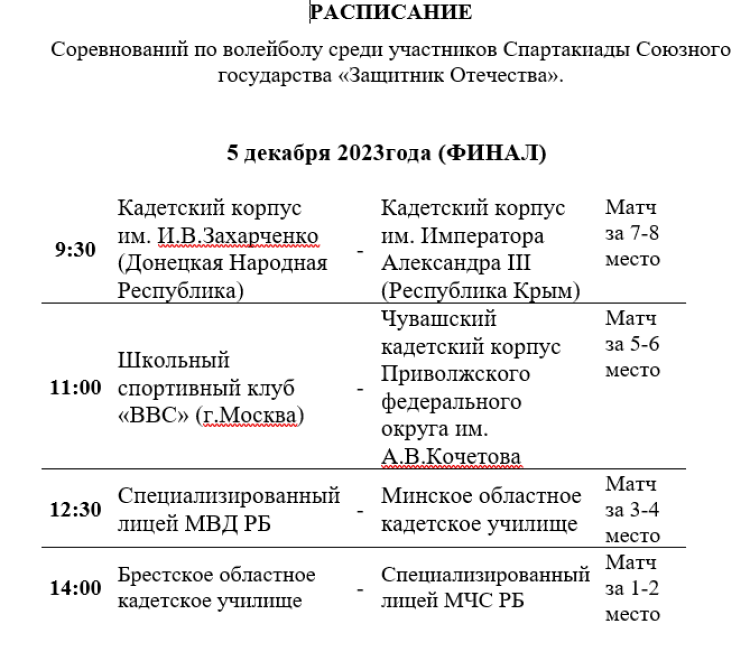 РАСПИСАНИЕ

Соревнований по волейболу среди участников Спартакиады Союзного государства «Защитник Отечества».

5 декабря 2023года (ФИНАЛ)

| | | | | |
|---|---|---|---|---|
| 9:30 | Кадетский корпус им. И.В.Захарченко (Донецкая Народная Республика) | - | Кадетский корпус им. Императора Александра III (Республика Крым) | Матч за 7-8 место |
| 11:00 | Школьный спортивный клуб «ВВС» (г.Москва) | - | Чувашский кадетский корпус Приволжского федерального округа им. А.В.Кочетова | Матч за 5-6 место |
| 12:30 | Специализированный лицей МВД РБ | - | Минское областное кадетское училище | Матч за 3-4 место |
| 14:00 | Брестское областное кадетское училище | - | Специализированный лицей МЧС РБ | Матч за 1-2 место |